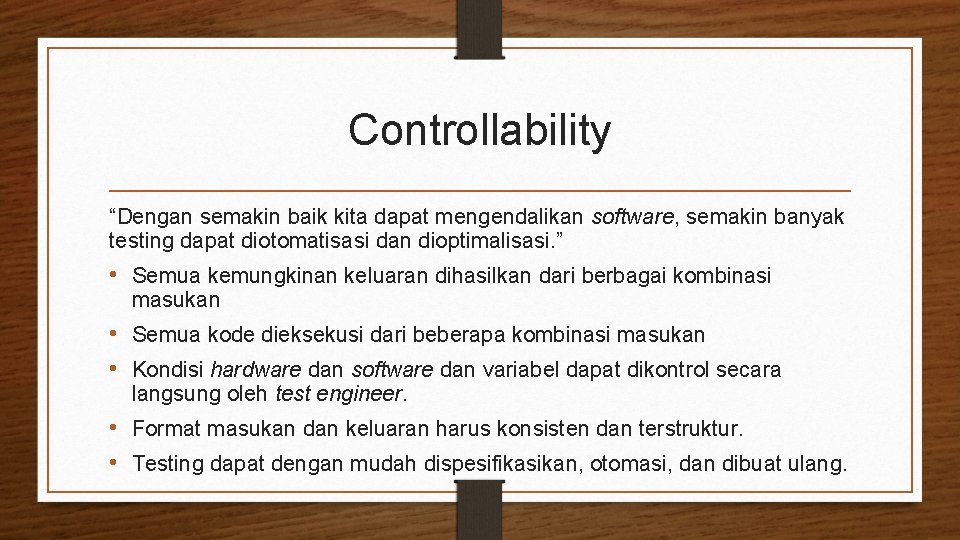 Controllability

“Dengan semakin baik kita dapat mengendalikan software, semakin banyak testing dapat diotomatisasi dan dioptimalisasi.”

• Semua kemungkinan keluaran dihasilkan dari berbagai kombinasi masukan
• Semua kode dieksekusi dari beberapa kombinasi masukan
• Kondisi hardware dan software dan variabel dapat dikontrol secara langsung oleh test engineer.
• Format masukan dan keluaran harus konsisten dan terstruktur.
• Testing dapat dengan mudah dispesifikasikan, otomasi, dan dibuat ulang.